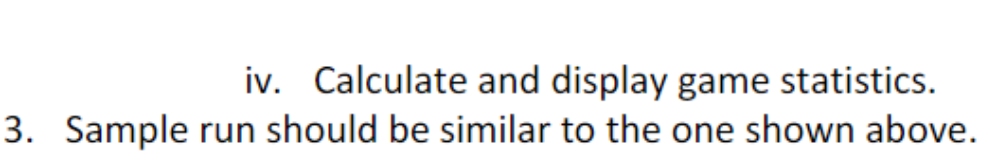 iv. Calculate and display game statistics.

3. Sample run should be similar to the one shown above.